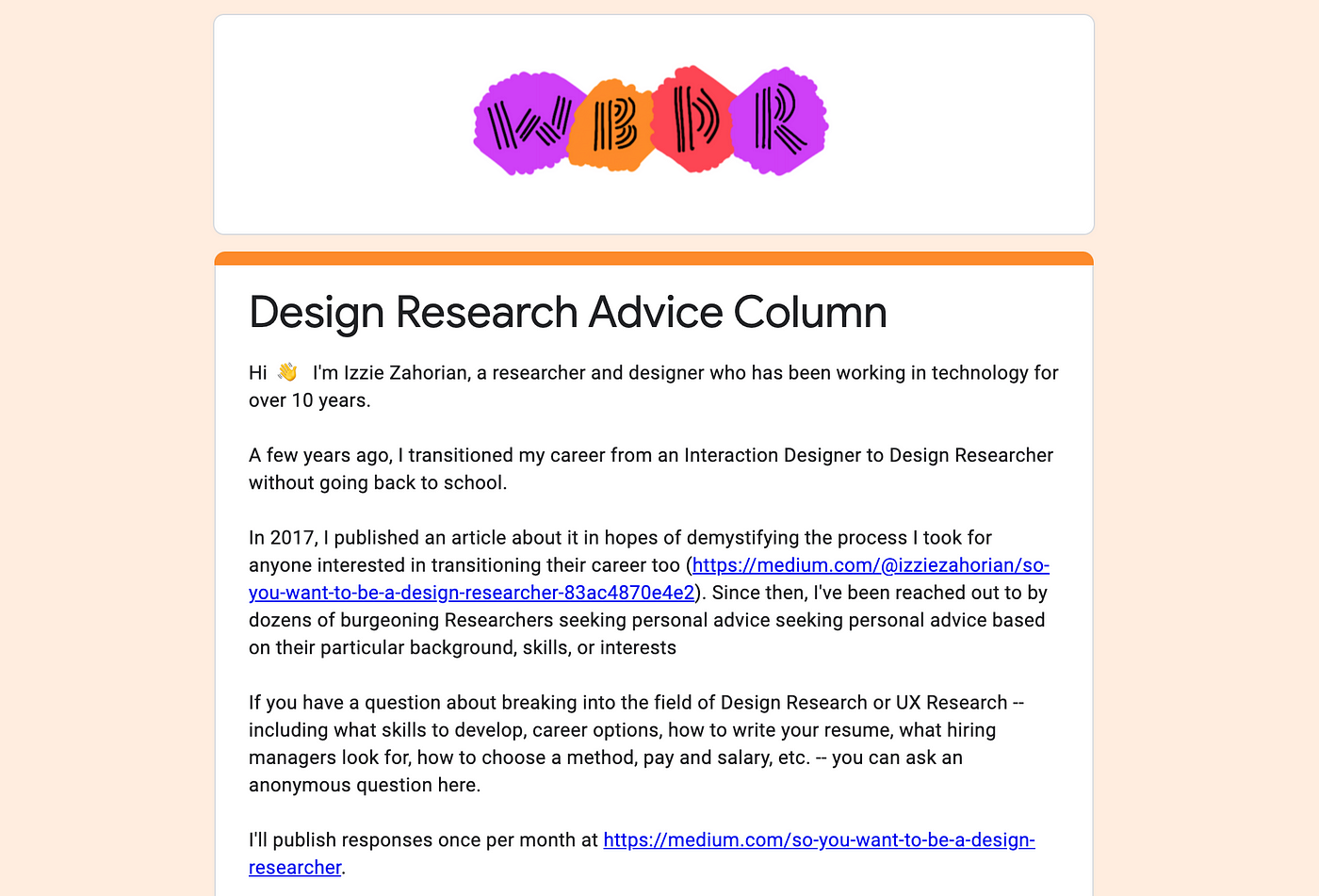 WBDR

Design Research Advice Column

Hi 👋 I'm Izzie Zahorian, a researcher and designer who has been working in technology for over 10 years.

A few years ago, I transitioned my career from an Interaction Designer to Design Researcher without going back to school.

In 2017, I published an article about it in hopes of demystifying the process I took for anyone interested in transitioning their career too (https://medium.com/@izziezahorian/so-you-want-to-be-a-design-researcher-83ac4870e4e2). Since then, I've been reached out to by dozens of burgeoning Researchers seeking personal advice seeking personal advice based on their particular background, skills, or interests

If you have a question about breaking into the field of Design Research or UX Research -- including what skills to develop, career options, how to write your resume, what hiring managers look for, how to choose a method, pay and salary, etc. -- you can ask an anonymous question here.

I'll publish responses once per month at https://medium.com/so-you-want-to-be-a-design-researcher.